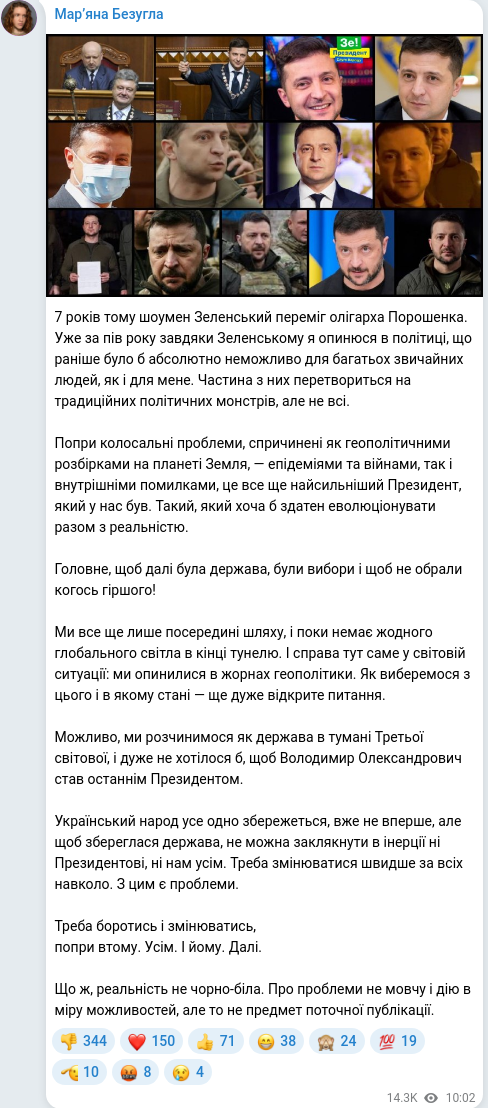 Мар'яна Безугла

Зе! Президент

7 років тому шоумен Зеленський переміг олігарха Порошенка. Уже за пів року завдяки Зеленському я опинюся в політиці, що раніше було б абсолютно неможливо для багатьох звичайних людей, як і для мене. Частина з них перетвориться на традиційних політичних монстрів, але не всі.

Попри колосальні проблеми, спричинені як геополітичними розбірками на планеті Земля, — епідеміями та війнами, так і внутрішніми помилками, це все ще найсильніший Президент, який у нас був. Такий, який хоча б здатен еволюціонувати разом з реальністю.

Головне, щоб далі була держава, були вибори і щоб не обрали когось гіршого!

Ми все ще лише посередині шляху, і поки немає жодного глобального світла в кінці тунелю. І справа тут саме у світовій ситуації: ми опинилися в жорнах геополітики. Як виберемося з цього і в якому стані — ще дуже відкрите питання.

Можливо, ми розчинимося як держава в тумані Третьої світової, і дуже не хотілося б, щоб Володимир Олександрович став останнім Президентом.

Український народ усе одно збережеться, вже не вперше, але щоб збереглася держава, не можна заклякнути в інерції ні Президентові, ні нам усім. Треба змінюватися швидше за всіх навколо. З цим є проблеми.

Треба боротись і змінюватись,
попри втому. Усім. І йому. Далі.

Що ж, реальність не чорно-біла. Про проблеми не мовчу і дію в міру можливостей, але то не предмет поточної публікації.

👎 344 ❤️ 150 👍 71 😁 38 🙈 24 💯 19 🤏 10 🤬 8 😢 4

14.3K 10:02